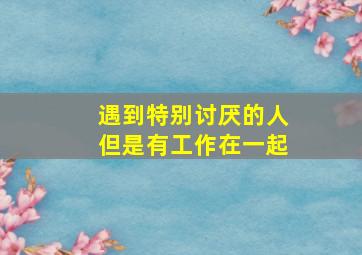 遇到特别讨厌的人
但是有工作在一起